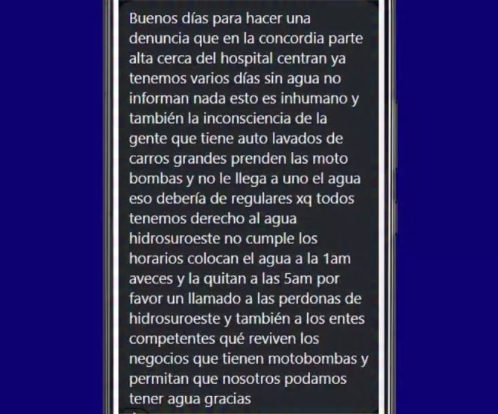 Buenos días para hacer una denuncia que en la concordia parte alta cerca del hospital centran ya tenemos varios días sin agua no informan nada esto es inhumano y también la inconsciencia de la gente que tiene auto lavados de carros grandes prenden las moto bombas y no le llega a uno el agua eso debería de regulares xq todos tenemos derecho al agua hidrosuroeste no cumple los horarios colocan el agua a la 1am aveces y la quitan a las 5am por favor un llamado a las perdonas de hidrosuroeste y también a los entes competentes qué reviven los negocios que tienen motobombas y permitan que nosotros podamos tener agua gracias